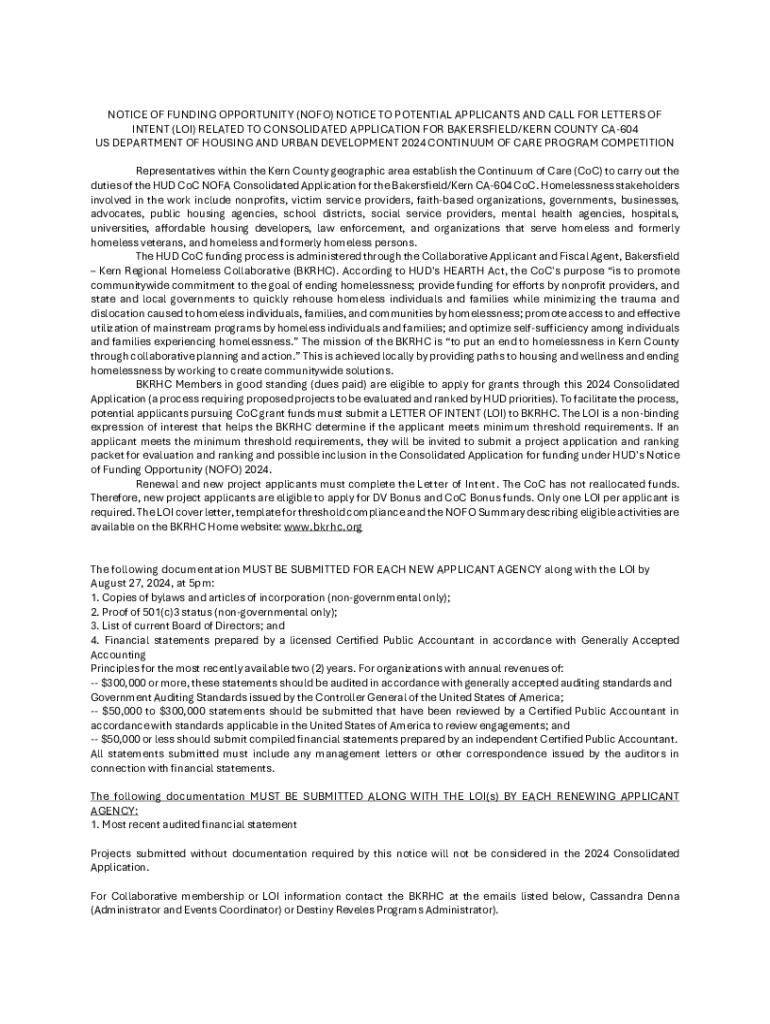 NOTICE OF FUNDING OPPORTUNITY (NOFO) NOTICE TO POTENTIAL APPLICANTS AND CALL FOR LETTERS OF INTENT (LOI) RELATED TO CONSOLIDATED APPLICATION FOR BAKERSFIELD/KERN COUNTY CA-604
US DEPARTMENT OF HOUSING AND URBAN DEVELOPMENT 2024 CONTINUUM OF CARE PROGRAM COMPETITION

Representatives within the Kern County geographic area establish the Continuum of Care (CoC) to carry out the duties of the HUD CoC NOFA Consolidated Application for the Bakersfield/Kern CA-604 CoC. Homelessness stakeholders involved in the work include nonprofits, victim service providers, faith-based organizations, governments, businesses, advocates, public housing agencies, school districts, social service providers, mental health agencies, hospitals, universities, affordable housing developers, law enforcement, and organizations that serve homeless and formerly homeless veterans, and homeless and formerly homeless persons.

The HUD CoC funding process is administered through the Collaborative Applicant and Fiscal Agent, Bakersfield – Kern Regional Homeless Collaborative (BKRHC). According to HUD's HEARTH Act, the CoC's purpose "is to promote communitywide commitment to the goal of ending homelessness; provide funding for efforts by nonprofit providers, and state and local governments to quickly rehouse homeless individuals and families while minimizing the trauma and dislocation caused to homeless individuals, families, and communities by homelessness; promote access to and effective utilization of mainstream programs by homeless individuals and families; and optimize self-sufficiency among individuals and families experiencing homelessness." The mission of the BKRHC is "to put an end to homelessness in Kern County through collaborative planning and action." This is achieved locally by providing paths to housing and wellness and ending homelessness by working to create communitywide solutions.

BKRHC Members in good standing (dues paid) are eligible to apply for grants through this 2024 Consolidated Application (a process requiring proposed projects to be evaluated and ranked by HUD priorities). To facilitate the process, potential applicants pursuing CoC grant funds must submit a LETTER OF INTENT (LOI) to BKRHC. The LOI is a non-binding expression of interest that helps the BKRHC determine if the applicant meets minimum threshold requirements. If an applicant meets the minimum threshold requirements, they will be invited to submit a project application and ranking packet for evaluation and ranking and possible inclusion in the Consolidated Application for funding under HUD's Notice of Funding Opportunity (NOFO) 2024.

Renewal and new project applicants must complete the Letter of Intent. The CoC has not reallocated funds. Therefore, new project applicants are eligible to apply for DV Bonus and CoC Bonus funds. Only one LOI per applicant is required. The LOI cover letter, template for threshold compliance and the NOFO Summary describing eligible activities are available on the BKRHC Home website: www.bkrhc.org

The following documentation MUST BE SUBMITTED FOR EACH NEW APPLICANT AGENCY along with the LOI by August 27, 2024, at 5pm:
1. Copies of bylaws and articles of incorporation (non-governmental only);
2. Proof of 501(c)3 status (non-governmental only);
3. List of current Board of Directors; and
4. Financial statements prepared by a licensed Certified Public Accountant in accordance with Generally Accepted Accounting
Principles for the most recently available two (2) years. For organizations with annual revenues of:
-- $300,000 or more, these statements should be audited in accordance with generally accepted auditing standards and Government Auditing Standards issued by the Controller General of the United States of America;
-- $50,000 to $300,000 statements should be submitted that have been reviewed by a Certified Public Accountant in accordance with standards applicable in the United States of America to review engagements; and
-- $50,000 or less should submit compiled financial statements prepared by an independent Certified Public Accountant.
All statements submitted must include any management letters or other correspondence issued by the auditors in connection with financial statements.

The following documentation MUST BE SUBMITTED ALONG WITH THE LOI(s) BY EACH RENEWING APPLICANT AGENCY:
1. Most recent audited financial statement

Projects submitted without documentation required by this notice will not be considered in the 2024 Consolidated Application.

For Collaborative membership or LOI information contact the BKRHC at the emails listed below, Cassandra Denna (Administrator and Events Coordinator) or Destiny Reveles Programs Administrator).